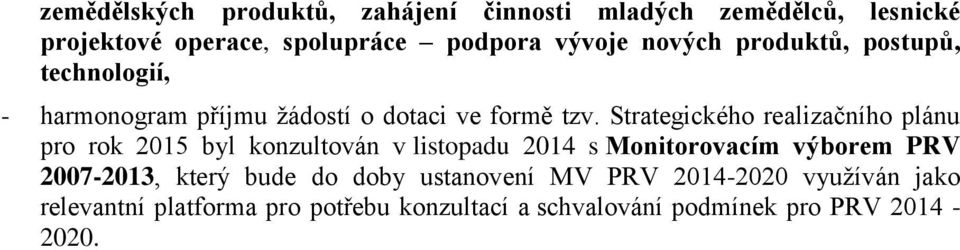 zemědělských produktů, zahájení činnosti mladých zemědělců, lesnické projektové operace, spolupráce – podpora vývoje nových produktů, postupů, technologií,

- harmonogram příjmu žádostí o dotaci ve formě tzv. Strategického realizačního plánu pro rok 2015 byl konzultován v listopadu 2014 s Monitorovacím výborem PRV 2007-2013, který bude do doby ustanovení MV PRV 2014-2020 využíván jako relevantní platforma pro potřebu konzultací a schvalování podmínek pro PRV 2014 - 2020.